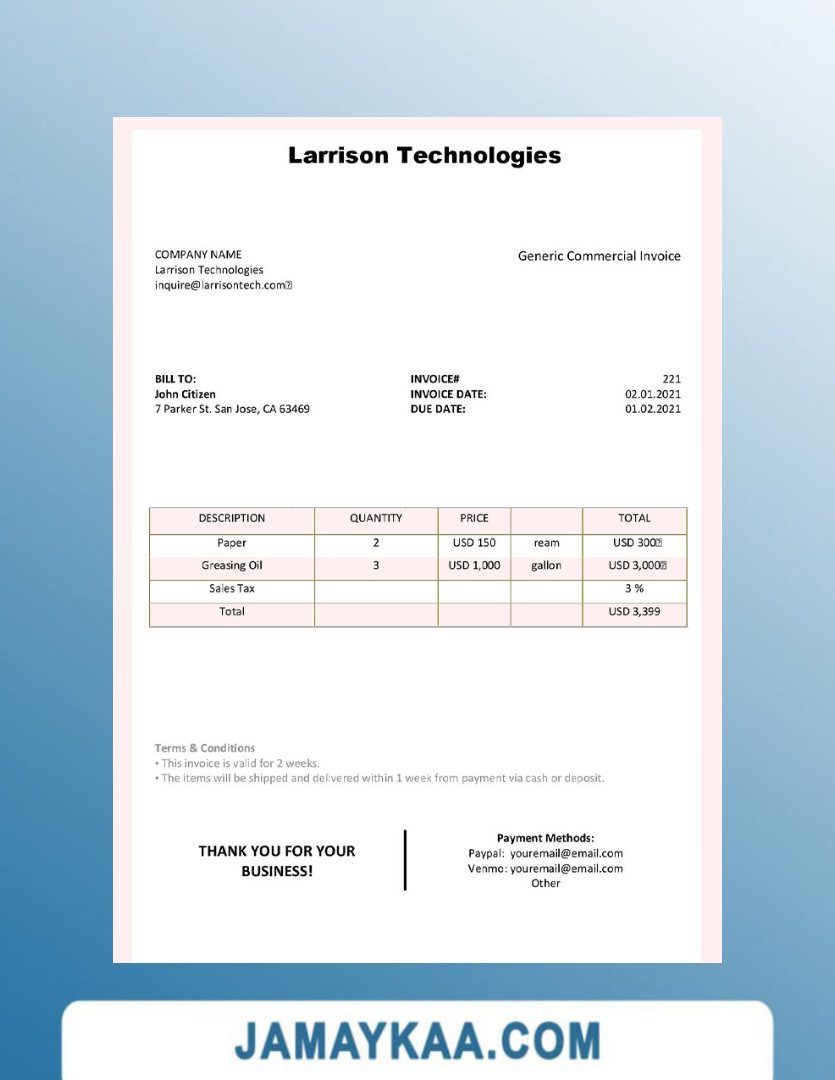 Larrison Technologies

COMPANY NAME
Larrison Technologies
inquire@larrisontech.com

Generic Commercial Invoice

BILL TO:
John Citizen
7 Parker St. San Jose, CA 63469

INVOICE# 221
INVOICE DATE: 02.01.2021
DUE DATE: 01.02.2021

| DESCRIPTION | QUANTITY | PRICE | | TOTAL |
|---|---|---|---|---|
| Paper | 2 | USD 150 | ream | USD 300 |
| Greasing Oil | 3 | USD 1,000 | gallon | USD 3,000 |
| Sales Tax | | | | 3 % |
| Total | | | | USD 3,399 |

Terms & Conditions
• This invoice is valid for 2 weeks.
• The items will be shipped and delivered within 1 week from payment via cash or deposit.

THANK YOU FOR YOUR BUSINESS!

Payment Methods:
Paypal: youremail@email.com
Venmo: youremail@email.com
Other

JAMAYKAA.COM